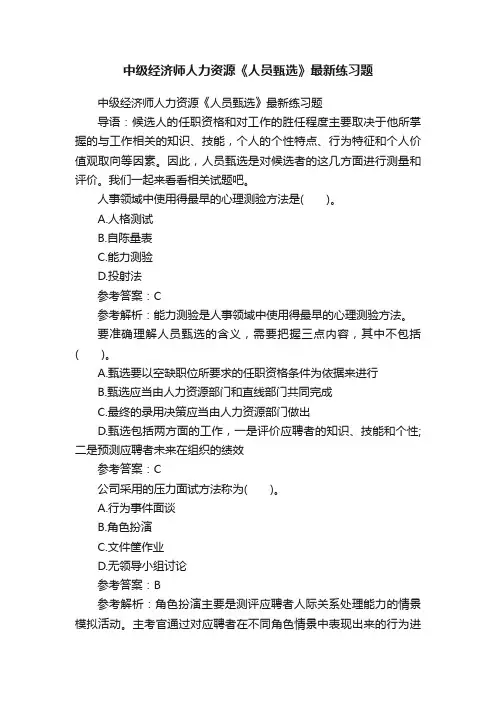 中级经济师人力资源《人员甄选》最新练习题

中级经济师人力资源《人员甄选》最新练习题

导语：候选人的任职资格和对工作的胜任程度主要取决于他所掌握的与工作相关的知识、技能，个人的个性特点、行为特征和个人价值观取向等因素。因此，人员甄选是对候选者的这几方面进行测量和评价。我们一起来看看相关试题吧。

人事领域中使用得最早的心理测验方法是(　　)。

A.人格测试

B.自陈量表

C.能力测验

D.投射法

参考答案：C

参考解析：能力测验是人事领域中使用得最早的心理测验方法。

要准确理解人员甄选的含义，需要把握三点内容，其中不包括(　　)。

A.甄选要以空缺职位所要求的任职资格条件为依据来进行

B.甄选应当由人力资源部门和直线部门共同完成

C.最终的录用决策应当由人力资源部门做出

D.甄选包括两方面的工作，一是评价应聘者的知识、技能和个性;二是预测应聘者未来在组织的绩效

参考答案：C

公司采用的压力面试方法称为(　　)。

A.行为事件面谈

B.角色扮演

C.文件筐作业

D.无领导小组讨论

参考答案：B

参考解析：角色扮演主要是测评应聘者人际关系处理能力的情景模拟活动。主考官通过对应聘者在不同角色情景中表现出来的行为进